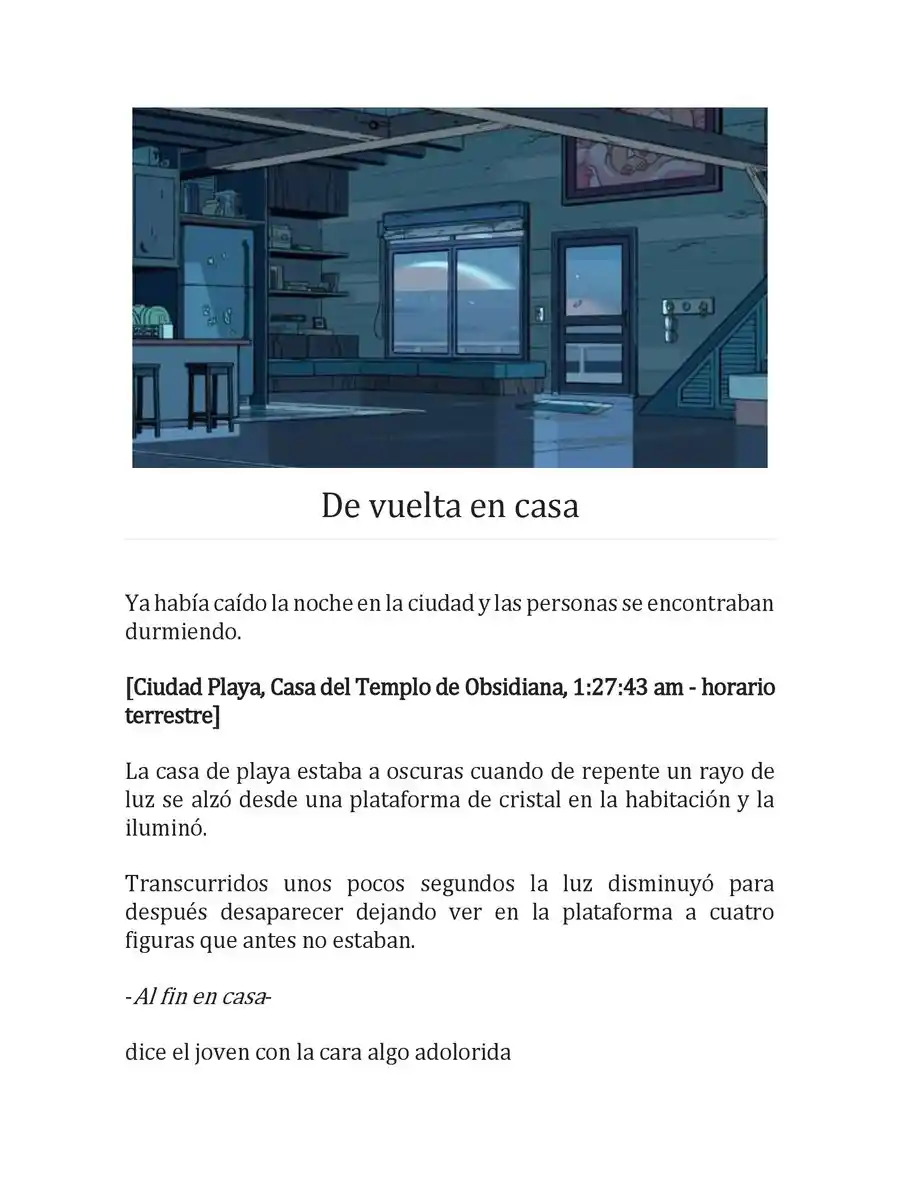 De vuelta en casa

Ya había caído la noche en la ciudad y las personas se encontraban durmiendo.

[Ciudad Playa, Casa del Templo de Obsidiana, 1:27:43 am - horario terrestre]

La casa de playa estaba a oscuras cuando de repente un rayo de luz se alzó desde una plataforma de cristal en la habitación y la iluminó.

Transcurridos unos pocos segundos la luz disminuyó para después desaparecer dejando ver en la plataforma a cuatro figuras que antes no estaban.

-Al fin en casa-

dice el joven con la cara algo adolorida